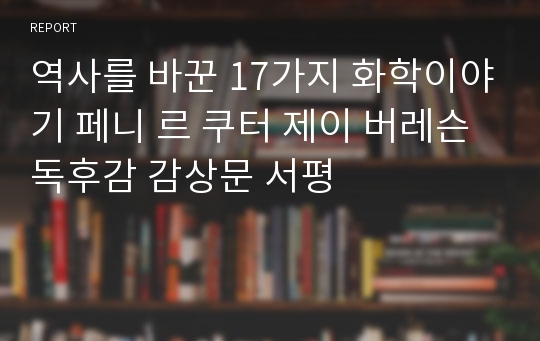 REPORT

역사를 바꾼 17가지 화학이야기 페니 르 쿠터 제이 버레슨 독후감 감상문 서평